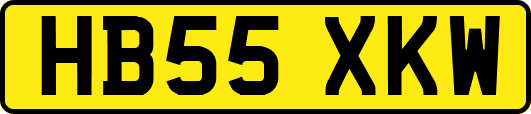 HB55 XKW